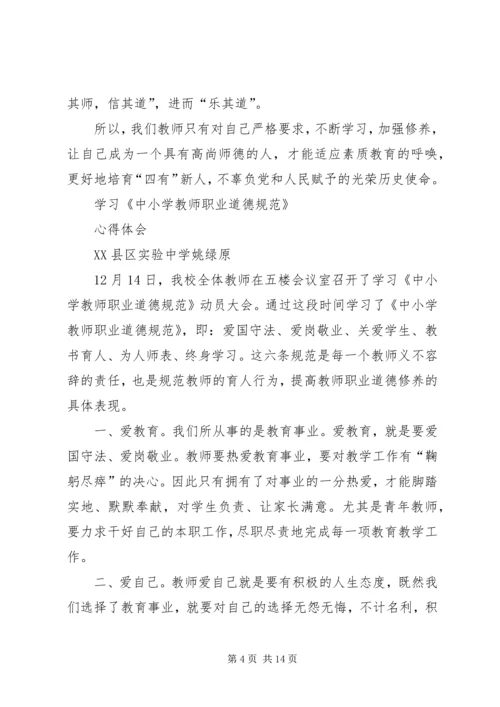 其师，信其道”，进而“乐其道”。

所以，我们教师只有对自己严格要求，不断学习，加强修养，让自己成为一个具有高尚师德的人，才能适应素质教育的呼唤，更好地培育“四有”新人，不辜负党和人民赋予的光荣历史使命。

学习《中小学教师职业道德规范》

心得体会

XX县区实验中学姚绿原

12月14日，我校全体教师在五楼会议室召开了学习《中小学教师职业道德规范》动员大会。通过这段时间学习了《中小学教师职业道德规范》，即：爱国守法、爱岗敬业、关爱学生、教书育人、为人师表、终身学习。这六条规范是每一个教师义不容辞的责任，也是规范教师的育人行为，提高教师职业道德修养的具体表现。

一、爱教育。我们所从事的是教育事业。爱教育，就是要爱国守法、爱岗敬业。教师要热爱教育事业，要对教学工作有“鞠躬尽瘁”的决心。因此只有拥有了对事业的一分热爱，才能脚踏实地、默默奉献，对学生负责、让家长满意。尤其是青年教师，要力求干好自己的本职工作，尽职尽责地完成每一项教育教学工作。

二、爱自己。教师爱自己就是要有积极的人生态度，既然我们选择了教育事业，就要对自己的选择无怨无悔，不计名利，积

第4页 共14页